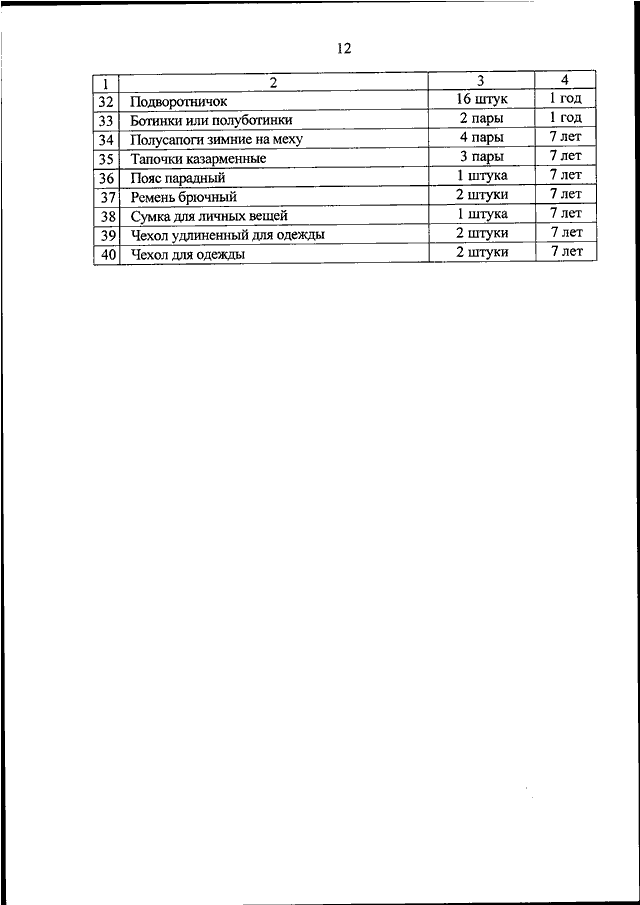 12

| 1 | 2 | 3 | 4 |
|---|---|---|---|
| 32 | Подворотничок | 16 штук | 1 год |
| 33 | Ботинки или полуботинки | 2 пары | 1 год |
| 34 | Полусапоги зимние на меху | 4 пары | 7 лет |
| 35 | Тапочки казарменные | 3 пары | 7 лет |
| 36 | Пояс парадный | 1 штука | 7 лет |
| 37 | Ремень брючный | 2 штуки | 7 лет |
| 38 | Сумка для личных вещей | 1 штука | 7 лет |
| 39 | Чехол удлиненный для одежды | 2 штуки | 7 лет |
| 40 | Чехол для одежды | 2 штуки | 7 лет |